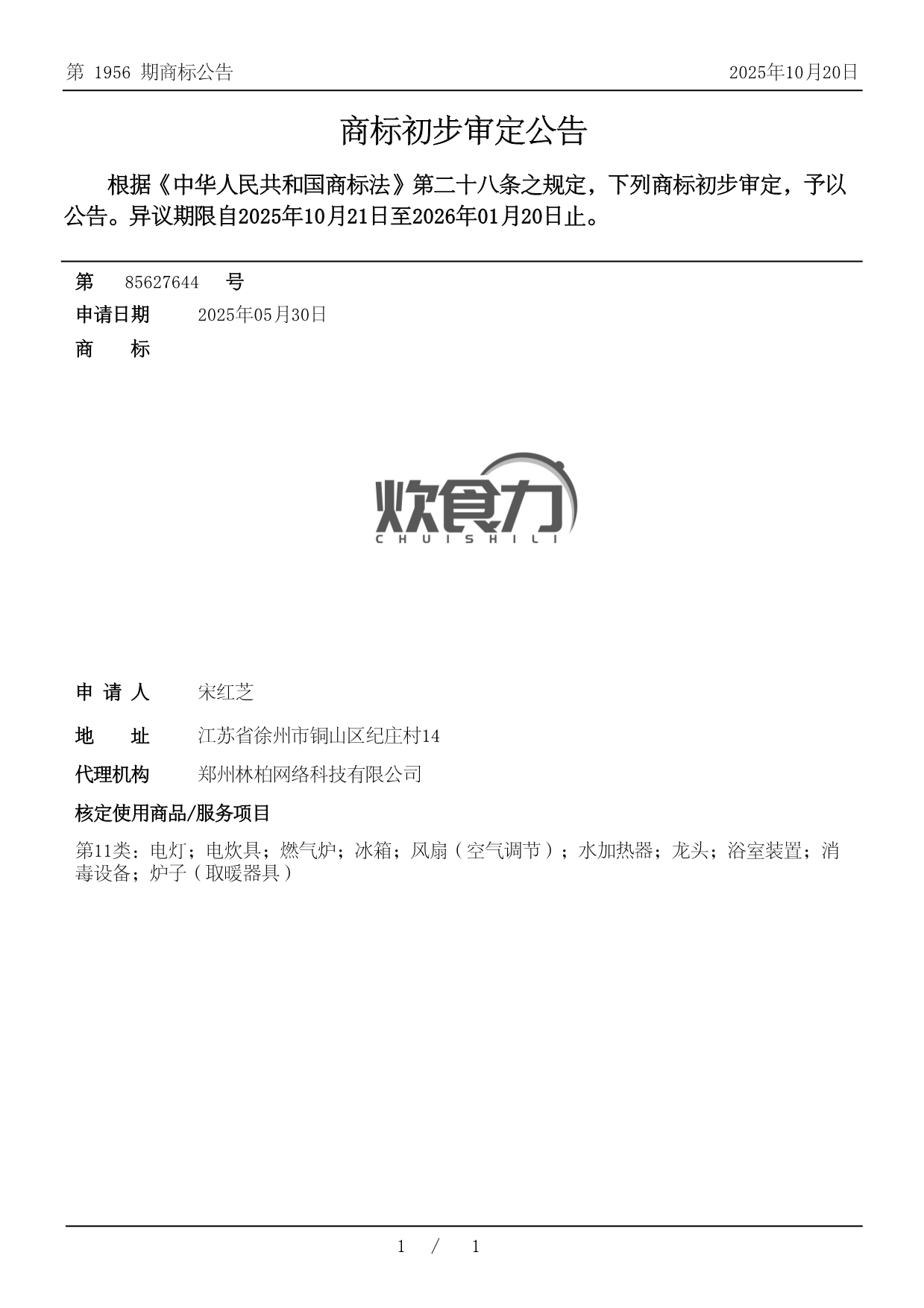 第 1956 期商标公告

2025年10月20日

商标初步审定公告

根据《中华人民共和国商标法》第二十八条之规定，下列商标初步审定，予以公告。异议期限自2025年10月21日至2026年01月20日止。

第 85627644 号

申请日期 2025年05月30日

商 标

炊食力
CHUISHILI

申 请 人 宋红芝

地 址 江苏省徐州市铜山区纪庄村14

代理机构 郑州林柏网络科技有限公司

核定使用商品/服务项目

第11类：电灯；电炊具；燃气炉；冰箱；风扇（空气调节）；水加热器；龙头；浴室装置；消毒设备；炉子（取暖器具）

1 / 1